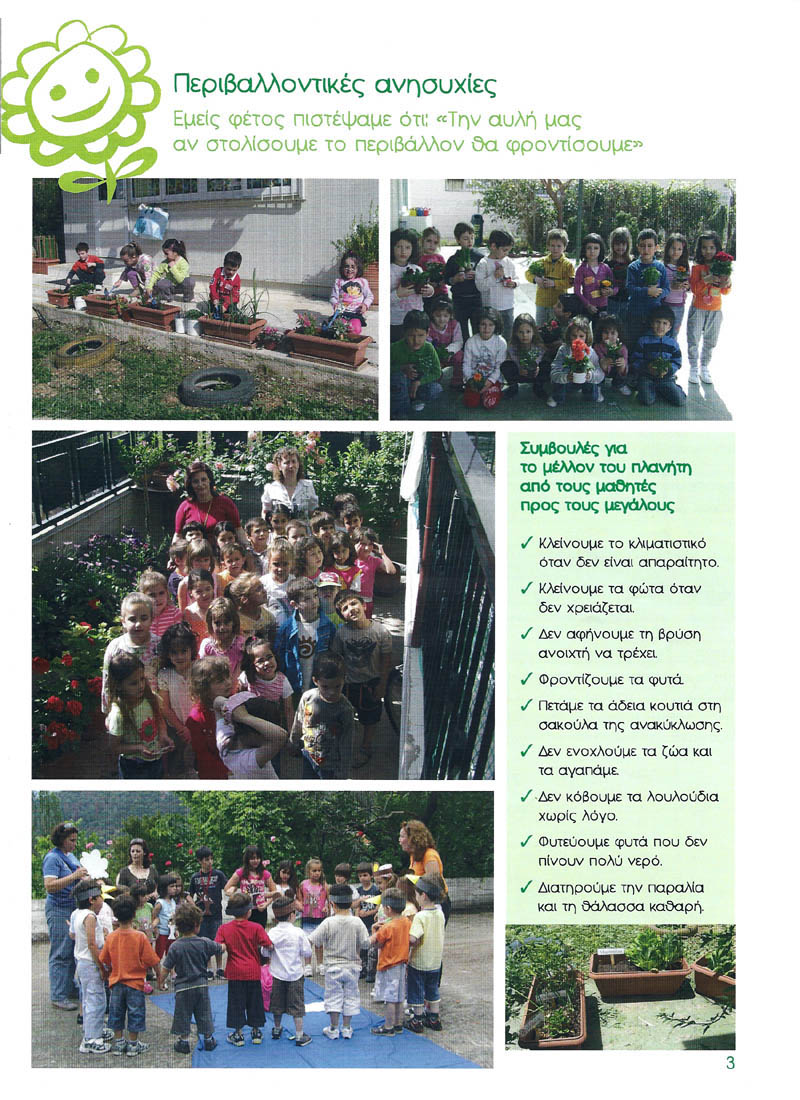 Περιβαλλοντικές ανησυχίες
Εμείς φέτος πιστέψαμε ότι: «Την αυλή μας αν στολίσουμε το περιβάλλον θα φροντίσουμε»

Συμβουλές για το μέλλον του πλανήτη από τους μαθητές προς τους μεγάλους

✓ Κλείνουμε το κλιματιστικό όταν δεν είναι απαραίτητο.

✓ Κλείνουμε τα φώτα όταν δεν χρειάζεται.

✓ Δεν αφήνουμε τη βρύση ανοιχτή να τρέχει.

✓ Φροντίζουμε τα φυτά.

✓ Πετάμε τα άδεια κουτιά στη σακούλα της ανακύκλωσης.

✓ Δεν ενοχλούμε τα ζώα και τα αγαπάμε.

✓ Δεν κόβουμε τα λουλούδια χωρίς λόγο.

✓ Φυτεύουμε φυτά που δεν πίνουν πολύ νερό.

✓ Διατηρούμε την παραλία και τη θάλασσα καθαρή.

3